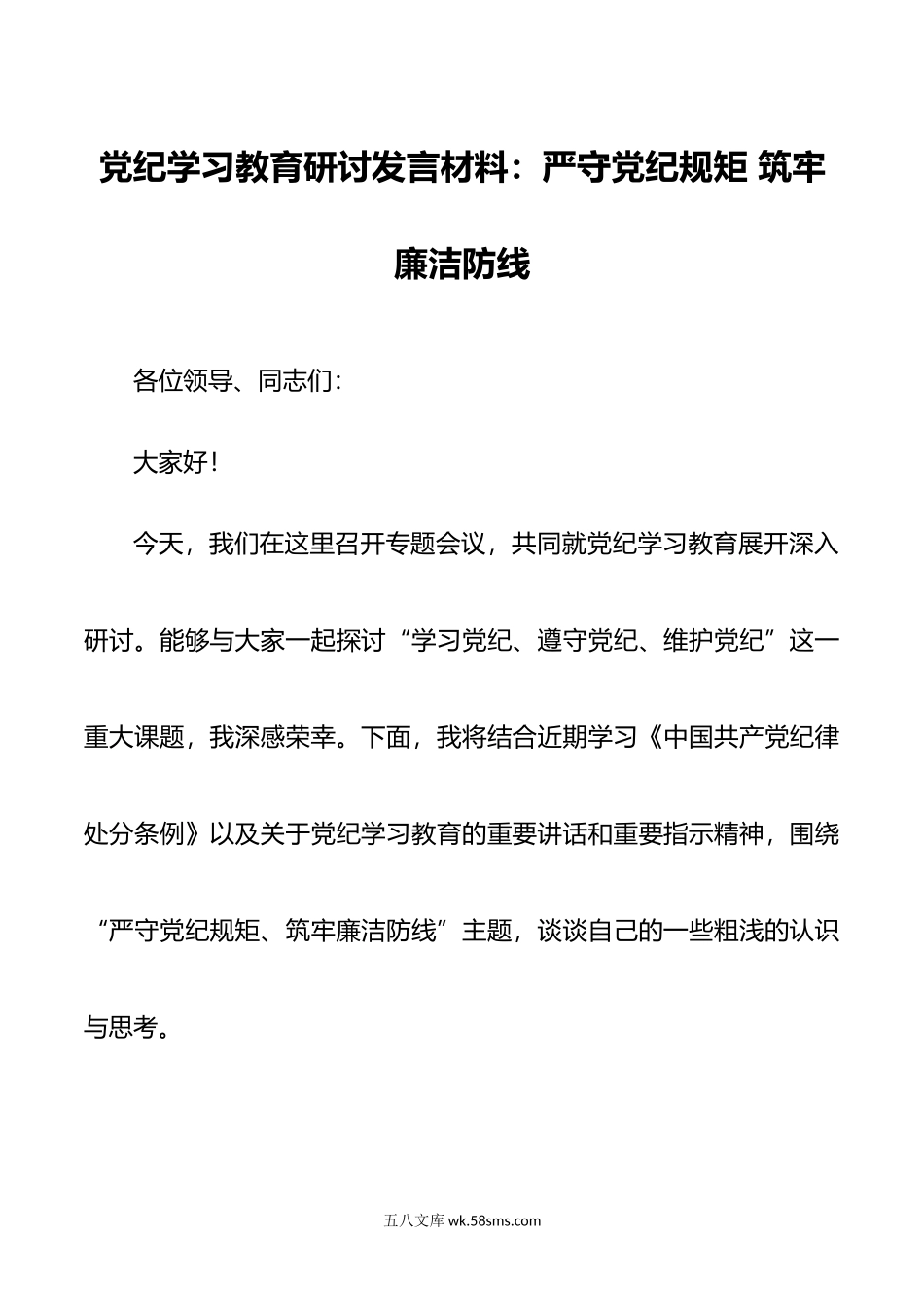 党纪学习教育研讨发言材料：严守党纪规矩 筑牢廉洁防线

各位领导、同志们：

大家好！

今天，我们在这里召开专题会议，共同就党纪学习教育展开深入研讨。能够与大家一起探讨“学习党纪、遵守党纪、维护党纪”这一重大课题，我深感荣幸。下面，我将结合近期学习《中国共产党纪律处分条例》以及关于党纪学习教育的重要讲话和重要指示精神，围绕“严守党纪规矩、筑牢廉洁防线”主题，谈谈自己的一些粗浅的认识与思考。

五八文库 wk.58sms.com